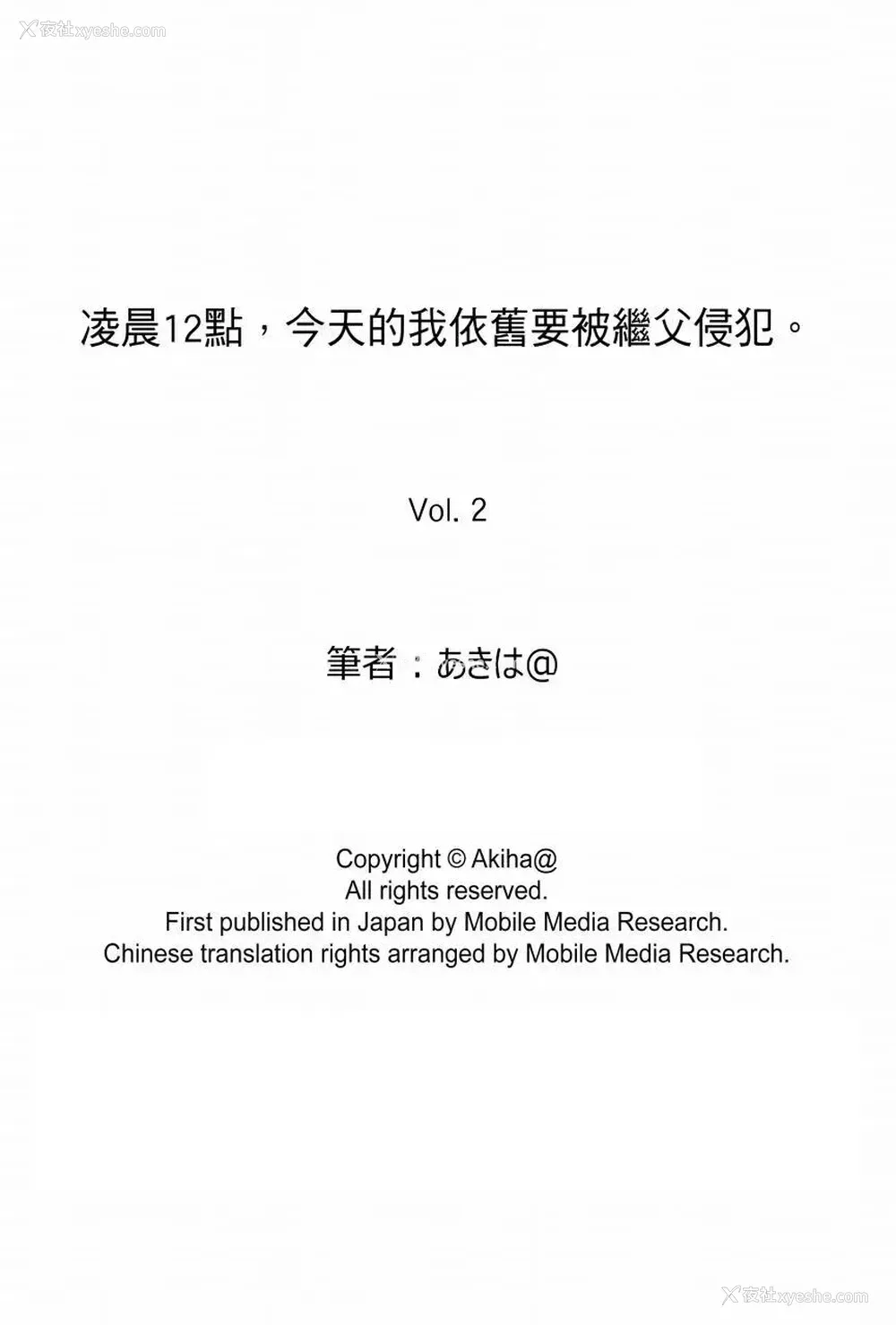 夜社xyeshe.com

凌晨12點，今天的我依舊要被繼父侵犯。

Vol. 2

筆者：あきは@

Copyright © Akiha@
All rights reserved.
First published in Japan by Mobile Media Research.
Chinese translation rights arranged by Mobile Media Research.

夜社xyeshe.com